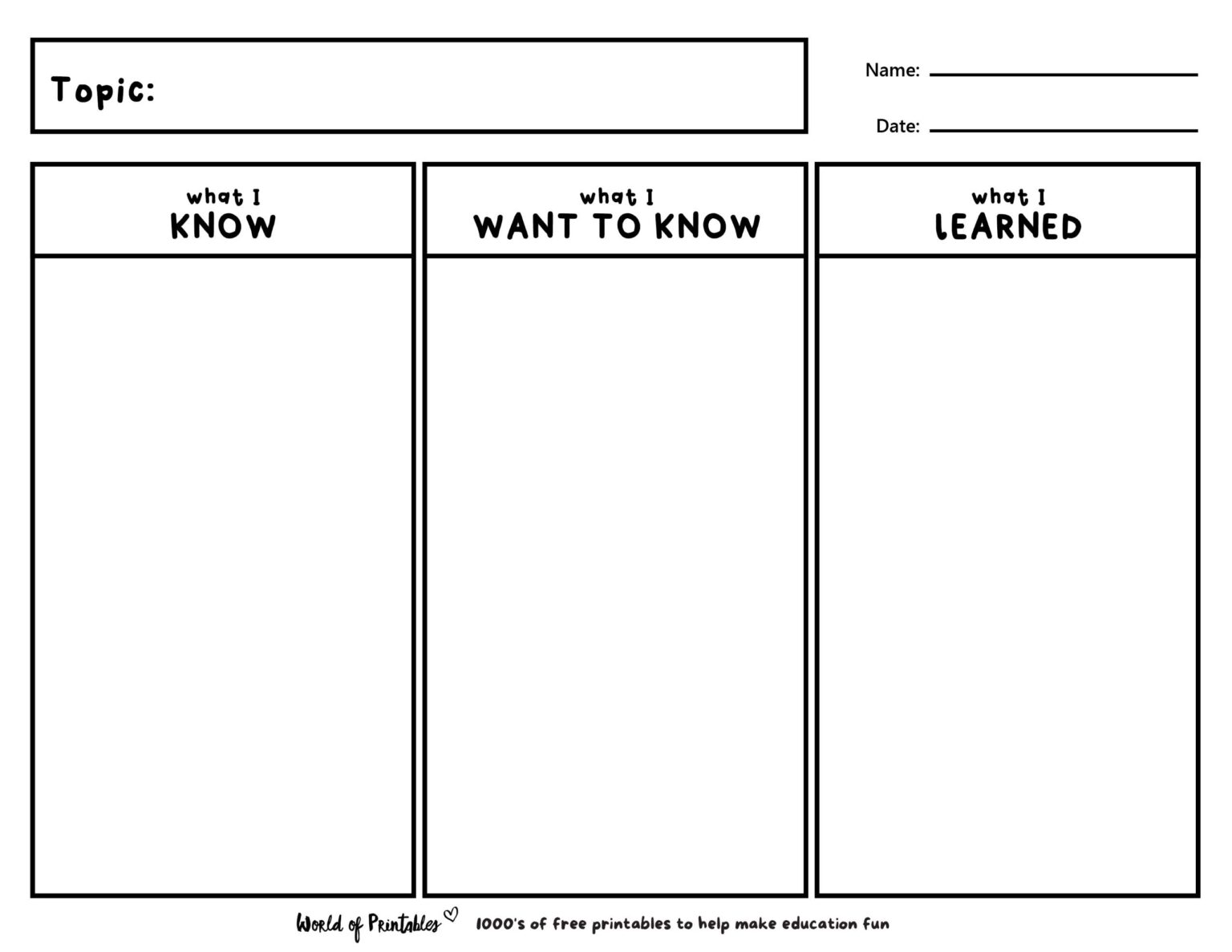 Topic:

Name:

Date:

| what I KNOW | what I WANT TO KNOW | what I LEARNED |
|---|---|---|
| | | |

World of Printables 1000's of free printables to help make education fun